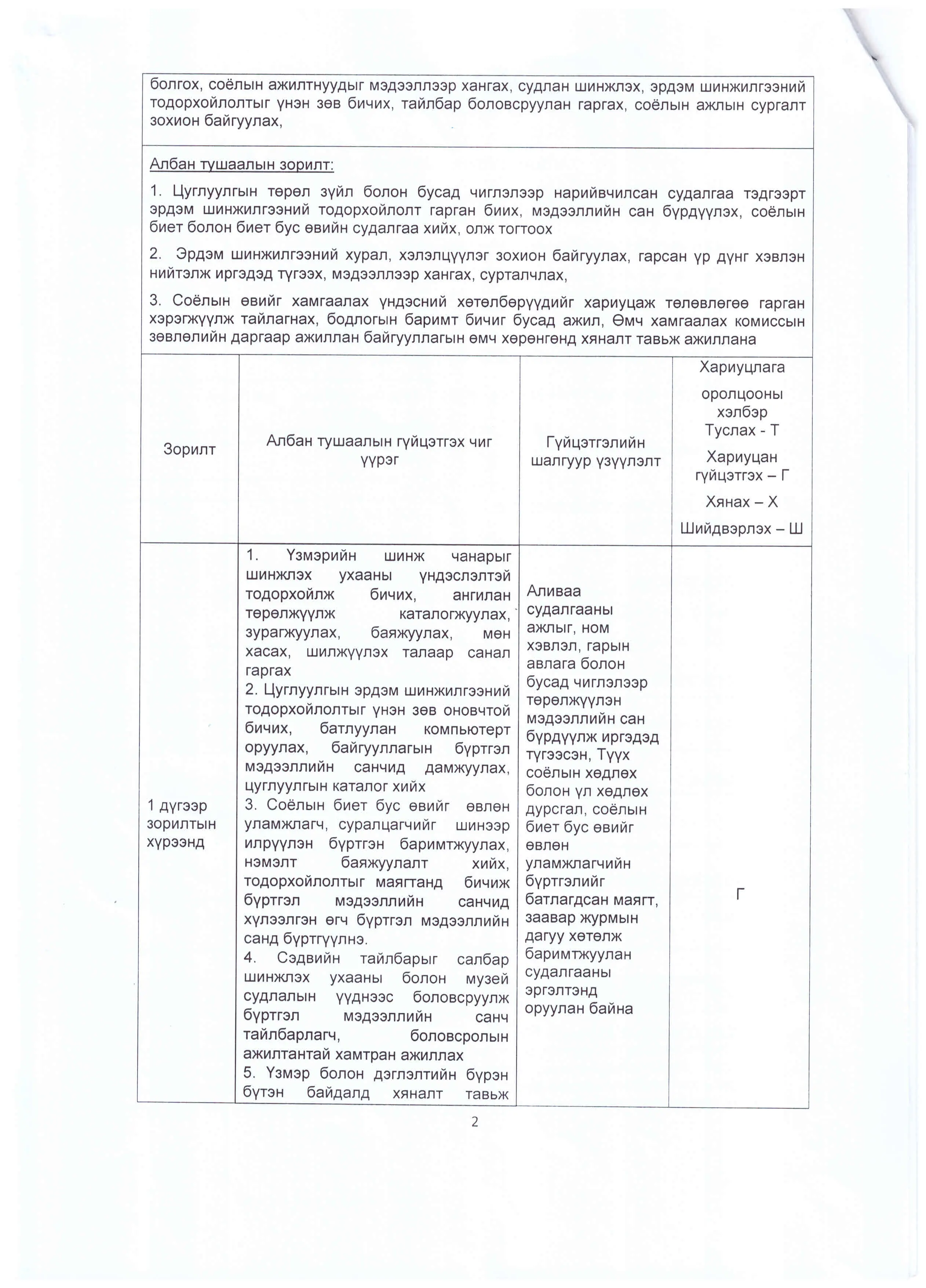 болгох, соёлын ажилтнуудыг мэдээллээр хангах, судлан шинжлэх, эрдэм шинжилгээний тодорхойлолтыг үнэн зөв бичих, тайлбар боловсруулан гаргах, соёлын ажлын сургалт зохион байгуулах,

Албан тушаалын зорилт:

1. Цуглуулгын төрөл зүйл болон бусад чиглэлээр нарийвчилсан судалгаа тэдгээрт эрдэм шинжилгээний тодорхойлолт гарган биих, мэдээллийн сан бүрдүүлэх, соёлын биет болон биет бус өвийн судалгаа хийх, олж тогтоох

2. Эрдэм шинжилгээний хурал, хэлэлцүүлэг зохион байгуулах, гарсан үр дүнг хэвлэн нийтэлж иргэдэд түгээх, мэдээллээр хангах, сурталчлах,

3. Соёлын өвийг хамгаалах үндэсний хөтөлбөрүүдийг хариуцаж төлөвлөгөө гарган хэрэгжүүлж тайлагнах, бодлогын баримт бичиг бусад ажил, Өмч хамгаалах комиссын зөвлөлийн даргаар ажиллан байгууллагын өмч хөрөнгөнд хяналт тавьж ажиллана

| Зорилт | Албан тушаалын гүйцэтгэх чиг үүрэг | Гүйцэтгэлийн шалгуур үзүүлэлт | Хариуцлага оролцооны хэлбэр Туслах - Т Хариуцан гүйцэтгэх – Г Хянах – Х Шийдвэрлэх – Ш |
|---|---|---|---|
| 1 дүгээр зорилтын хүрээнд | 1. Үзмэрийн шинж чанарыг шинжлэх ухааны үндэслэлтэй тодорхойлж бичих, ангилан төрөлжүүлж каталогжуулах, зурагжуулах, баяжуулах, мөн хасах, шилжүүлэх талаар санал гаргах 2. Цуглуулгын эрдэм шинжилгээний тодорхойлолтыг үнэн зөв оновчтой бичих, батлуулан компьютерт оруулах, байгууллагын бүртгэл мэдээллийн санчид дамжуулах, цуглуулгын каталог хийх 3. Соёлын биет бус өвийг өвлөн уламжлагч, суралцагчийг шинээр илрүүлэн бүртгэн баримтжуулах, нэмэлт баяжуулалт хийх, тодорхойлолтыг маягтанд бичиж бүртгэл мэдээллийн санчид хүлээлгэн өгч бүртгэл мэдээллийн санд бүртгүүлнэ. 4. Сэдвийн тайлбарыг салбар шинжлэх ухааны болон музей судлалын үүднээс боловсруулж бүртгэл мэдээллийн санч тайлбарлагч, боловсролын ажилтантай хамтран ажиллах 5. Үзмэр болон дэглэлтийн бүрэн бүтэн байдалд хяналт тавьж | Аливаа судалгааны ажлыг, ном хэвлэл, гарын авлага болон бусад чиглэлээр төрөлжүүлэн мэдээллийн сан бүрдүүлж иргэдэд түгээсэн, Түүх соёлын хөдлөх болон үл хөдлөх дурсгал, соёлын биет бус өвийг өвлөн уламжлагчийн бүртгэлийг батлагдсан маягт, заавар журмын дагуу хөтөлж баримтжуулан судалгааны эргэлтэнд оруулан байна | Г |

2